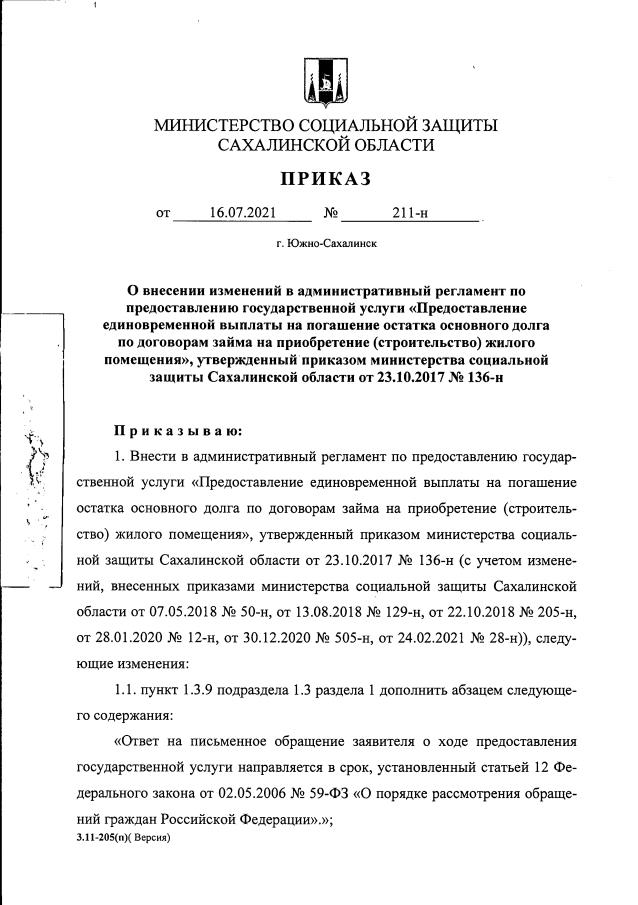 МИНИСТЕРСТВО СОЦИАЛЬНОЙ ЗАЩИТЫ САХАЛИНСКОЙ ОБЛАСТИ

ПРИКАЗ

от 16.07.2021 № 211-н

г. Южно-Сахалинск

О внесении изменений в административный регламент по предоставлению государственной услуги «Предоставление единовременной выплаты на погашение остатка основного долга по договорам займа на приобретение (строительство) жилого помещения», утвержденный приказом министерства социальной защиты Сахалинской области от 23.10.2017 № 136-н

Приказываю:

1. Внести в административный регламент по предоставлению государственной услуги «Предоставление единовременной выплаты на погашение остатка основного долга по договорам займа на приобретение (строительство) жилого помещения», утвержденный приказом министерства социальной защиты Сахалинской области от 23.10.2017 № 136-н (с учетом изменений, внесенных приказами министерства социальной защиты Сахалинской области от 07.05.2018 № 50-н, от 13.08.2018 № 129-н, от 22.10.2018 № 205-н, от 28.01.2020 № 12-н, от 30.12.2020 № 505-н, от 24.02.2021 № 28-н)), следующие изменения:

1.1. пункт 1.3.9 подраздела 1.3 раздела 1 дополнить абзацем следующего содержания:

«Ответ на письменное обращение заявителя о ходе предоставления государственной услуги направляется в срок, установленный статьей 12 Федерального закона от 02.05.2006 № 59-ФЗ «О порядке рассмотрения обращений граждан Российской Федерации».»;

3.11-205(п)( Версия)